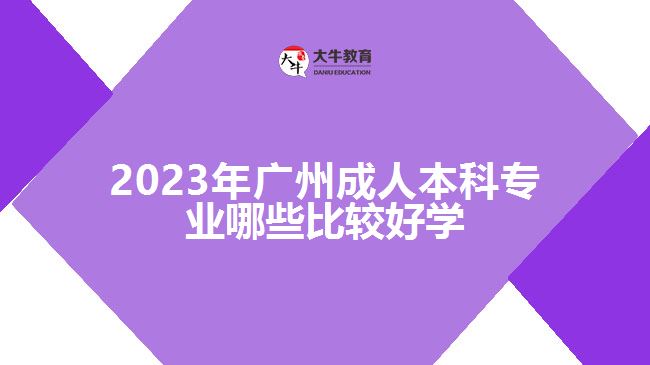 大牛
大牛教育
DANIU EDUCATION

2023年广州成人本科专业哪些比较好学